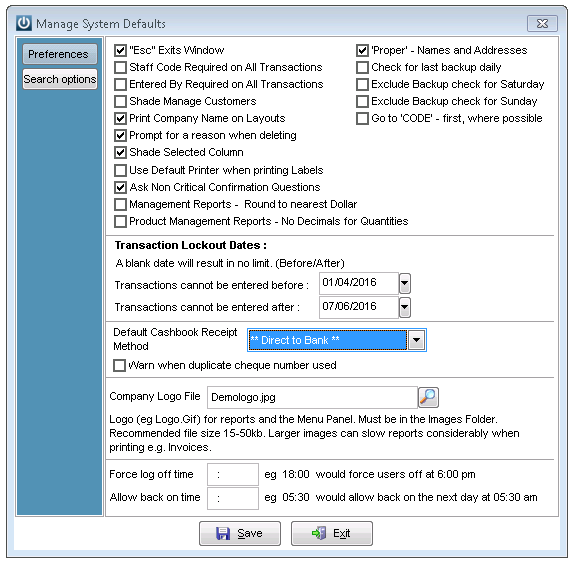 Manage System Defaults

Preferences
Search options

"Esc" Exits Window
Staff Code Required on All Transactions
Entered By Required on All Transactions
Shade Manage Customers
Print Company Name on Layouts
Prompt for a reason when deleting
Shade Selected Column
Use Default Printer when printing Labels
Ask Non Critical Confirmation Questions
Management Reports - Round to nearest Dollar
Product Management Reports - No Decimals for Quantities

'Proper' - Names and Addresses
Check for last backup daily
Exclude Backup check for Saturday
Exclude Backup check for Sunday
Go to 'CODE' - first, where possible

Transaction Lockout Dates :
A blank date will result in no limit. (Before/After)
Transactions cannot be entered before : 01/04/2016
Transactions cannot be entered after : 07/06/2016

Default Cashbook Receipt Method ** Direct to Bank **
Warn when duplicate cheque number used

Company Logo File Demologo.jpg
Logo (eg Logo.Gif) for reports and the Menu Panel. Must be in the Images Folder. Recommended file size 15-50kb. Larger images can slow reports considerably when printing e.g. Invoices.

Force log off time : eg 18:00 would force users off at 6:00 pm
Allow back on time : eg 05:30 would allow back on the next day at 05:30 am

Save
Exit